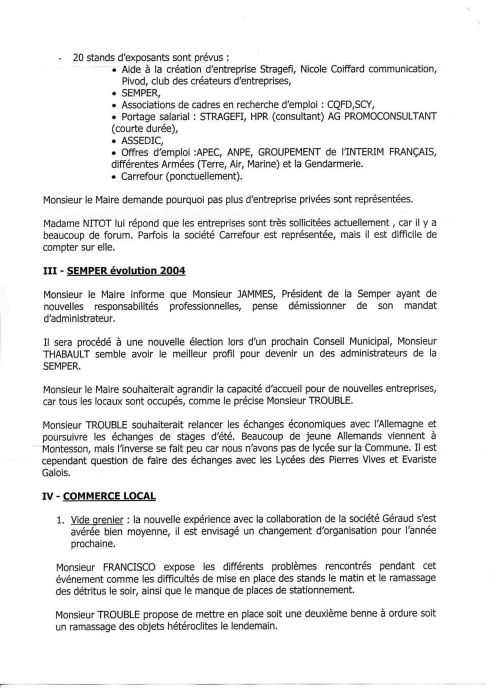 - 20 stands d'exposants sont prévus :
• Aide à la création d'entreprise Stragefi, Nicole Coiffard communication, Pivod, club des créateurs d'entreprises,
• SEMPER,
• Associations de cadres en recherche d'emploi : CQFD,SCY,
• Portage salarial : STRAGEFI, HPR (consultant) AG PROMOCONSULTANT (courte durée),
• ASSEDIC,
• Offres d'emploi :APEC, ANPE, GROUPEMENT de l'INTERIM FRANÇAIS, différentes Armées (Terre, Air, Marine) et la Gendarmerie.
• Carrefour (ponctuellement).

Monsieur le Maire demande pourquoi pas plus d'entreprise privées sont représentées.

Madame NITOT lui répond que les entreprises sont très sollicitées actuellement , car il y a beaucoup de forum. Parfois la société Carrefour est représentée, mais il est difficile de compter sur elle.

III - SEMPER évolution 2004

Monsieur le Maire informe que Monsieur JAMMES, Président de la Semper ayant de nouvelles responsabilités professionnelles, pense démissionner de son mandat d'administrateur.

Il sera procédé à une nouvelle élection lors d'un prochain Conseil Municipal, Monsieur THABAULT semble avoir le meilleur profil pour devenir un des administrateurs de la SEMPER.

Monsieur le Maire souhaiterait agrandir la capacité d'accueil pour de nouvelles entreprises, car tous les locaux sont occupés, comme le précise Monsieur TROUBLE.

Monsieur TROUBLE souhaiterait relancer les échanges économiques avec l'Allemagne et poursuivre les échanges de stages d'été. Beaucoup de jeune Allemands viennent à Montesson, mais l'inverse se fait peu car nous n'avons pas de lycée sur la Commune. Il est cependant question de faire des échanges avec les Lycées des Pierres Vives et Evariste Galois.

IV - COMMERCE LOCAL

1. Vide grenier : la nouvelle expérience avec la collaboration de la société Géraud s'est avérée bien moyenne, il est envisagé un changement d'organisation pour l'année prochaine.

Monsieur FRANCISCO expose les différents problèmes rencontrés pendant cet événement comme les difficultés de mise en place des stands le matin et le ramassage des détritus le soir, ainsi que le manque de places de stationnement.

Monsieur TROUBLE propose de mettre en place soit une deuxième benne à ordure soit un ramassage des objets hétéroclites le lendemain.